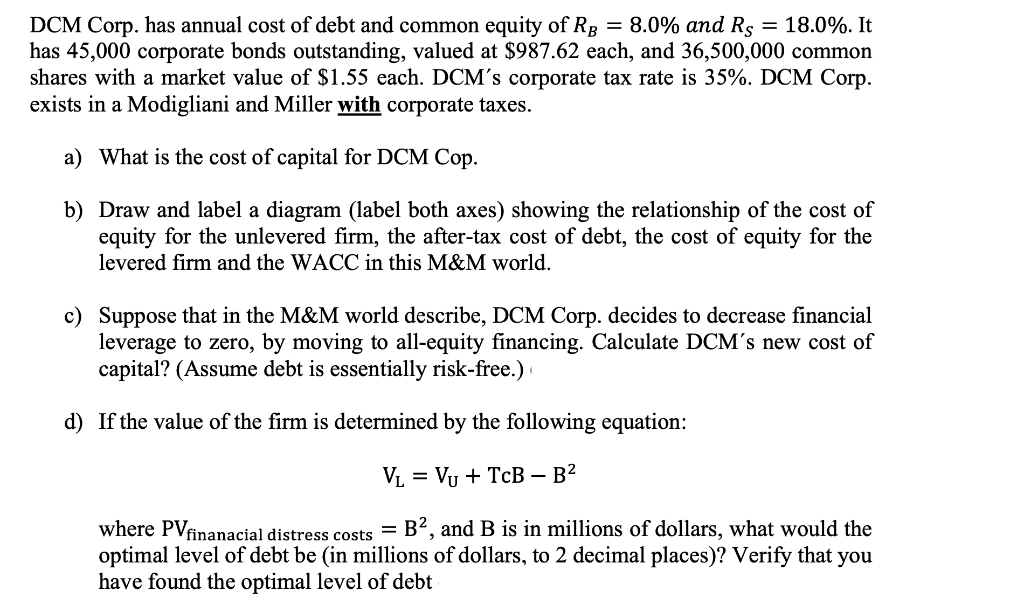 DCM Corp. has annual cost of debt and common equity of $R_B = 8.0\%$ and $R_S = 18.0\%$. It has 45,000 corporate bonds outstanding, valued at \$987.62 each, and 36,500,000 common shares with a market value of \$1.55 each. DCM's corporate tax rate is 35%. DCM Corp. exists in a Modigliani and Miller with corporate taxes.

a) What is the cost of capital for DCM Cop.

b) Draw and label a diagram (label both axes) showing the relationship of the cost of equity for the unlevered firm, the after-tax cost of debt, the cost of equity for the levered firm and the WACC in this M&M world.

c) Suppose that in the M&M world describe, DCM Corp. decides to decrease financial leverage to zero, by moving to all-equity financing. Calculate DCM's new cost of capital? (Assume debt is essentially risk-free.)

d) If the value of the firm is determined by the following equation:

$V_L = V_U + TcB - B^2$

where $PV_{\text{finanacial distress costs}} = B^2$, and B is in millions of dollars, what would the optimal level of debt be (in millions of dollars, to 2 decimal places)? Verify that you have found the optimal level of debt